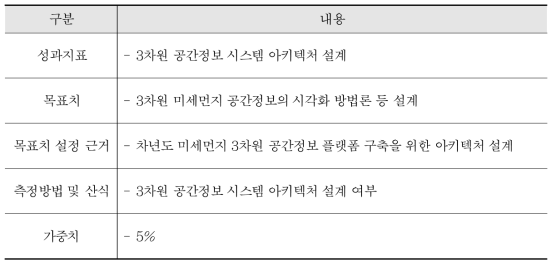 | 구분 | 내용 |
|---|---|
| 성과지표 | - 3차원 공간정보 시스템 아키텍처 설계 |
| 목표치 | - 3차원 미세먼지 공간정보의 시각화 방법론 등 설계 |
| 목표치 설정 근거 | - 차년도 미세먼지 3차원 공간정보 플랫폼 구축을 위한 아키텍처 설계 |
| 측정방법 및 산식 | - 3차원 공간정보 시스템 아키텍처 설계 여부 |
| 가중치 | - 5% |